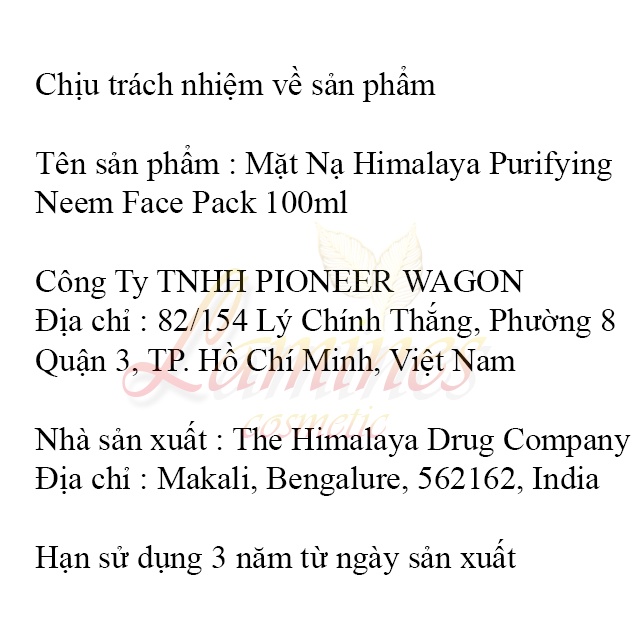 Chịu trách nhiệm về sản phẩm

Tên sản phẩm : Mặt Nạ Himalaya Purifying Neem Face Pack 100ml

Công Ty TNHH PIONEER WAGON
Địa chỉ : 82/154 Lý Chính Thắng, Phường 8 Quận 3, TP. Hồ Chí Minh, Việt Nam

Nhà sản xuất : The Himalaya Drug Company
Địa chỉ : Makali, Bengalure, 562162, India

Hạn sử dụng 3 năm từ ngày sản xuất

Lamines
cosmetic